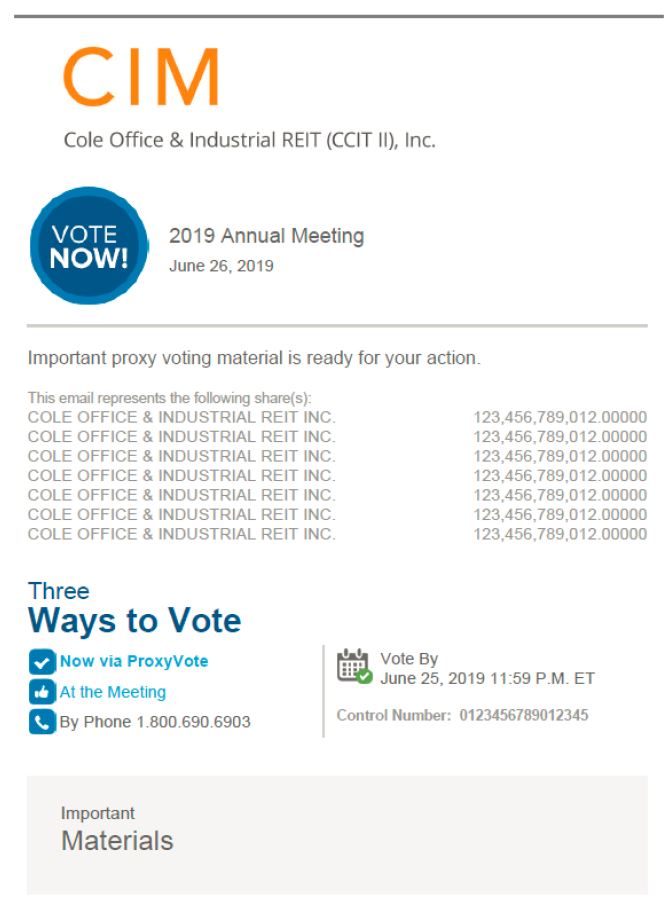 CIM

Cole Office & Industrial REIT (CCIT II), Inc.

VOTE NOW!

2019 Annual Meeting
June 26, 2019

Important proxy voting material is ready for your action.

This email represents the following share(s):

| | |
|---|---|
| COLE OFFICE & INDUSTRIAL REIT INC. | 123,456,789,012.00000 |
| COLE OFFICE & INDUSTRIAL REIT INC. | 123,456,789,012.00000 |
| COLE OFFICE & INDUSTRIAL REIT INC. | 123,456,789,012.00000 |
| COLE OFFICE & INDUSTRIAL REIT INC. | 123,456,789,012.00000 |
| COLE OFFICE & INDUSTRIAL REIT INC. | 123,456,789,012.00000 |
| COLE OFFICE & INDUSTRIAL REIT INC. | 123,456,789,012.00000 |
| COLE OFFICE & INDUSTRIAL REIT INC. | 123,456,789,012.00000 |

Three
Ways to Vote

Now via ProxyVote
At the Meeting
By Phone 1.800.690.6903

Vote By
June 25, 2019 11:59 P.M. ET

Control Number: 0123456789012345

Important
Materials